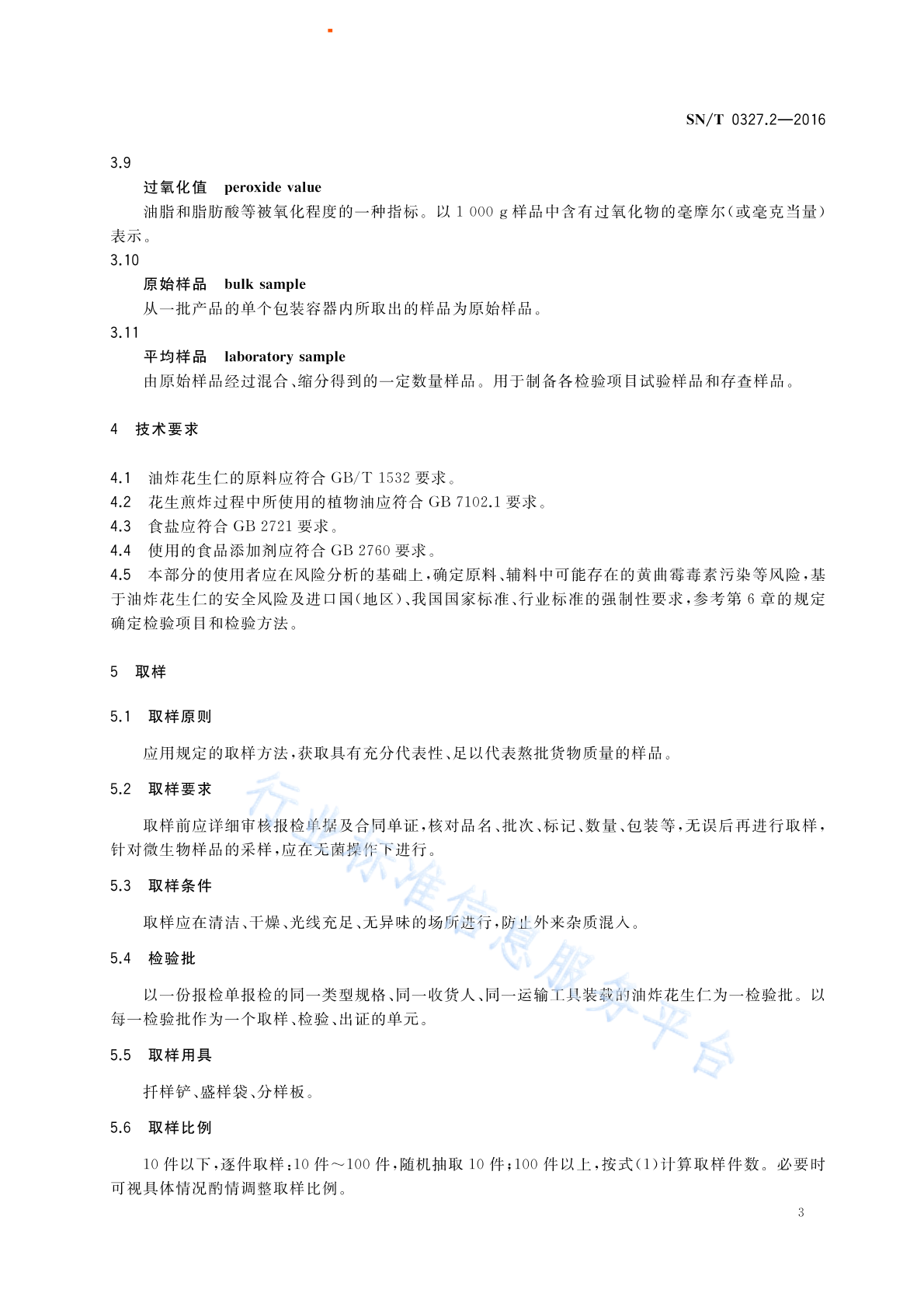 SN/T 0327.2—2016

3.9

过氧化值　peroxide value

油脂和脂肪酸等被氧化程度的一种指标。以 1 000 g 样品中含有过氧化物的毫摩尔(或毫克当量)表示。

3.10

原始样品　bulk sample

从一批产品的单个包装容器内所取出的样品为原始样品。

3.11

平均样品　laboratory sample

由原始样品经过混合、缩分得到的一定数量样品。用于制备各检验项目试验样品和存查样品。

4　技术要求

4.1　油炸花生仁的原料应符合 GB/T 1532 要求。

4.2　花生煎炸过程中所使用的植物油应符合 GB 7102.1 要求。

4.3　食盐应符合 GB 2721 要求。

4.4　使用的食品添加剂应符合 GB 2760 要求。

4.5　本部分的使用者应在风险分析的基础上,确定原料、辅料中可能存在的黄曲霉毒素污染等风险,基于油炸花生仁的安全风险及进口国(地区)、我国国家标准、行业标准的强制性要求,参考第 6 章的规定确定检验项目和检验方法。

5　取样

5.1　取样原则

应用规定的取样方法,获取具有充分代表性、足以代表整批货物质量的样品。

5.2　取样要求

取样前应详细审核报检单据及合同单证,核对品名、批次、标记、数量、包装等,无误后再进行取样,针对微生物样品的采样,应在无菌操作下进行。

5.3　取样条件

取样应在清洁、干燥、光线充足、无异味的场所进行,防止外来杂质混入。

5.4　检验批

以一份报检单报检的同一类型规格、同一收货人、同一运输工具装载的油炸花生仁为一检验批。以每一检验批作为一个取样、检验、出证的单元。

5.5　取样用具

扦样铲、盛样袋、分样板。

5.6　取样比例

10 件以下,逐件取样;10 件～100 件,随机抽取 10 件;100 件以上,按式(1)计算取样件数。必要时可视具体情况酌情调整取样比例。

行业标准信息服务平台

3